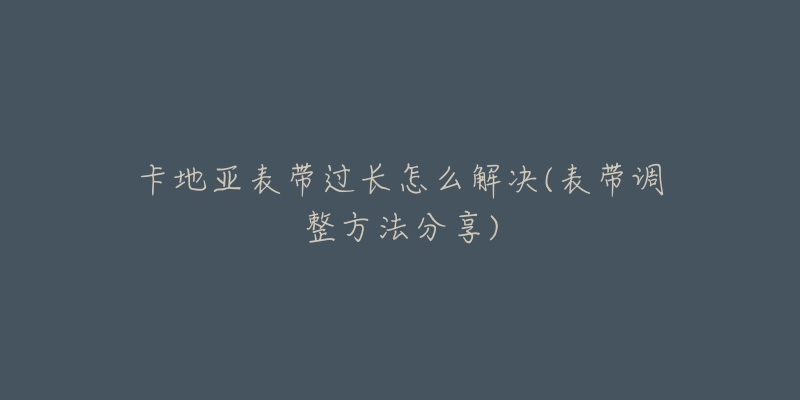 卡地亚表带过长怎么解决(表带调整方法分享)